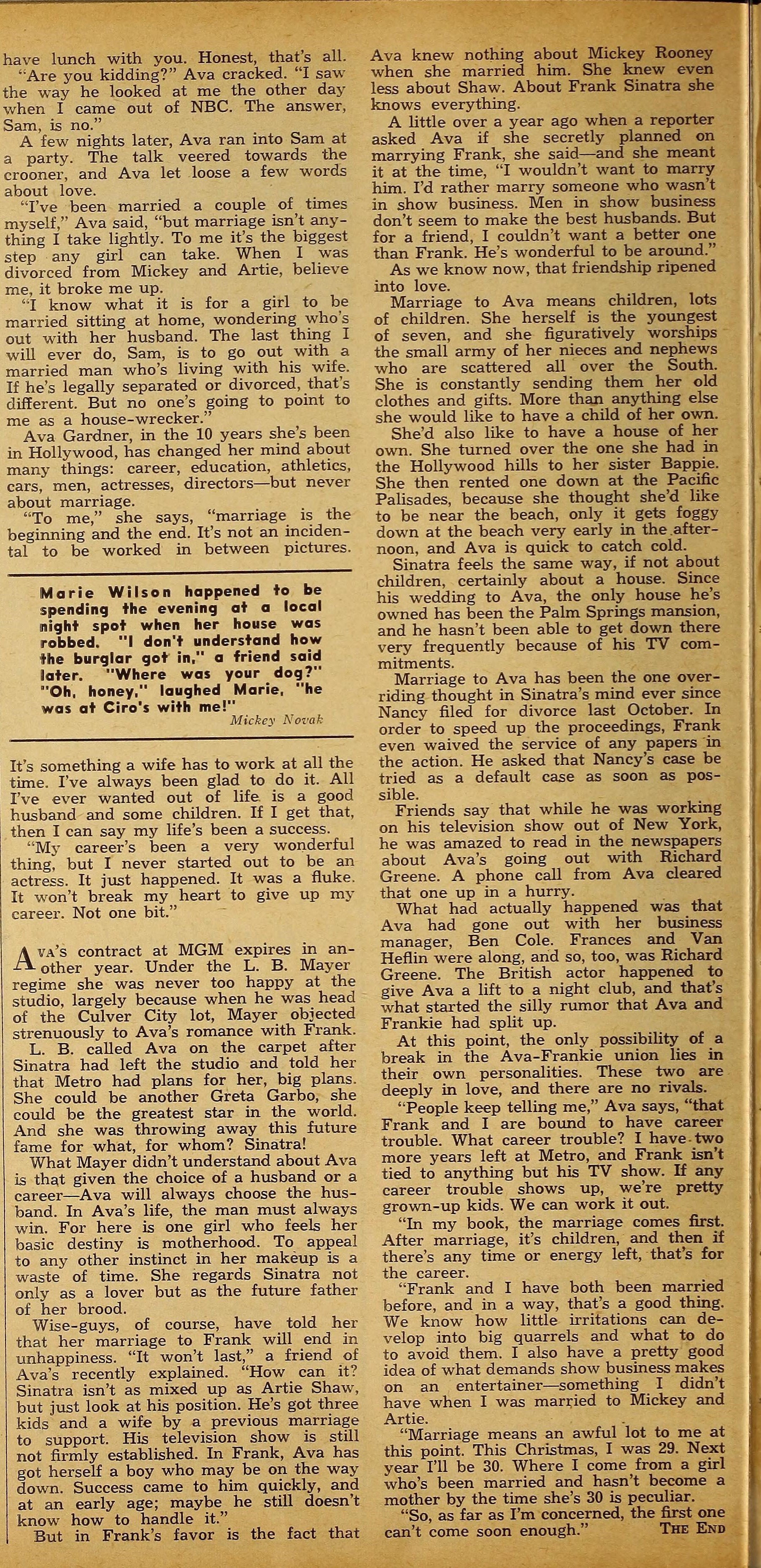 have lunch with you. Honest, that's all.

"Are you kidding?" Ava cracked. "I saw the way he looked at me the other day when I came out of NBC. The answer, Sam, is no."

A few nights later, Ava ran into Sam at a party. The talk veered towards the crooner, and Ava let loose a few words about love.

"I've been married a couple of times myself," Ava said, "but marriage isn't anything I take lightly. To me it's the biggest step any girl can take. When I was divorced from Mickey and Artie, believe me, it broke me up.

"I know what it is for a girl to be married sitting at home, wondering who's out with her husband. The last thing I will ever do, Sam, is to go out with a married man who's living with his wife. If he's legally separated or divorced, that's different. But no one's going to point to me as a house-wrecker."

Ava Gardner, in the 10 years she's been in Hollywood, has changed her mind about many things: career, education, athletics, cars, men, actresses, directors—but never about marriage.

"To me," she says, "marriage is the beginning and the end. It's not an incidental to be worked in between pictures.

Marie Wilson happened to be spending the evening at a local night spot when her house was robbed. "I don't understand how the burglar got in," a friend said later. "Where was your dog?" "Oh, honey," laughed Marie, "he was at Ciro's with me!"
Mickey Novak

It's something a wife has to work at all the time. I've always been glad to do it. All I've ever wanted out of life is a good husband and some children. If I get that, then I can say my life's been a success.

"My career's been a very wonderful thing, but I never started out to be an actress. It just happened. It was a fluke. It won't break my heart to give up my career. Not one bit."

Ava's contract at MGM expires in another year. Under the L. B. Mayer regime she was never too happy at the studio, largely because when he was head of the Culver City lot, Mayer objected strenuously to Ava's romance with Frank.

L. B. called Ava on the carpet after Sinatra had left the studio and told her that Metro had plans for her, big plans. She could be another Greta Garbo, she could be the greatest star in the world. And she was throwing away this future fame for what, for whom? Sinatra!

What Mayer didn't understand about Ava is that given the choice of a husband or a career—Ava will always choose the husband. In Ava's life, the man must always win. For here is one girl who feels her basic destiny is motherhood. To appeal to any other instinct in her makeup is a waste of time. She regards Sinatra not only as a lover but as the future father of her brood.

Wise-guys, of course, have told her that her marriage to Frank will end in unhappiness. "It won't last," a friend of Ava's recently explained. "How can it? Sinatra isn't as mixed up as Artie Shaw, but just look at his position. He's got three kids and a wife by a previous marriage to support. His television show is still not firmly established. In Frank, Ava has got herself a boy who may be on the way down. Success came to him quickly, and at an early age; maybe he still doesn't know how to handle it."

But in Frank's favor is the fact that Ava knew nothing about Mickey Rooney when she married him. She knew even less about Shaw. About Frank Sinatra she knows everything.

A little over a year ago when a reporter asked Ava if she secretly planned on marrying Frank, she said—and she meant it at the time, "I wouldn't want to marry him. I'd rather marry someone who wasn't in show business. Men in show business don't seem to make the best husbands. But for a friend, I couldn't want a better one than Frank. He's wonderful to be around."

As we know now, that friendship ripened into love.

Marriage to Ava means children, lots of children. She herself is the youngest of seven, and she figuratively worships the small army of her nieces and nephews who are scattered all over the South. She is constantly sending them her old clothes and gifts. More than anything else she would like to have a child of her own.

She'd also like to have a house of her own. She turned over the one she had in the Hollywood hills to her sister Bappie. She then rented one down at the Pacific Palisades, because she thought she'd like to be near the beach, only it gets foggy down at the beach very early in the afternoon, and Ava is quick to catch cold.

Sinatra feels the same way, if not about children, certainly about a house. Since his wedding to Ava, the only house he's owned has been the Palm Springs mansion, and he hasn't been able to get down there very frequently because of his TV commitments.

Marriage to Ava has been the one overriding thought in Sinatra's mind ever since Nancy filed for divorce last October. In order to speed up the proceedings, Frank even waived the service of any papers in the action. He asked that Nancy's case be tried as a default case as soon as possible.

Friends say that while he was working on his television show out of New York, he was amazed to read in the newspapers about Ava's going out with Richard Greene. A phone call from Ava cleared that one up in a hurry.

What had actually happened was that Ava had gone out with her business manager, Ben Cole. Frances and Van Heflin were along, and so, too, was Richard Greene. The British actor happened to give Ava a lift to a night club, and that's what started the silly rumor that Ava and Frankie had split up.

At this point, the only possibility of a break in the Ava-Frankie union lies in their own personalities. These two are deeply in love, and there are no rivals.

"People keep telling me," Ava says, "that Frank and I are bound to have career trouble. What career trouble? I have two more years left at Metro, and Frank isn't tied to anything but his TV show. If any career trouble shows up, we're pretty grown-up kids. We can work it out.

"In my book, the marriage comes first. After marriage, it's children, and then if there's any time or energy left, that's for the career.

"Frank and I have both been married before, and in a way, that's a good thing. We know how little irritations can develop into big quarrels and what to do to avoid them. I also have a pretty good idea of what demands show business makes on an entertainer—something I didn't have when I was married to Mickey and Artie.

"Marriage means an awful lot to me at this point. This Christmas, I was 29. Next year I'll be 30. Where I come from a girl who's been married and hasn't become a mother by the time she's 30 is peculiar.

"So, as far as I'm concerned, the first one can't come soon enough." THE END